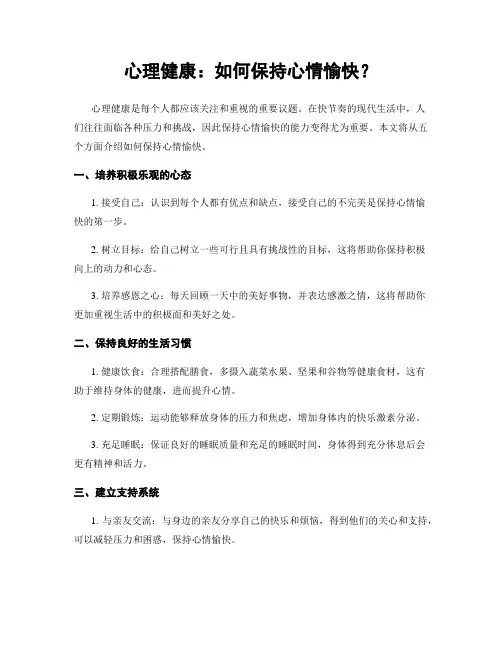 心理健康：如何保持心情愉快？

心理健康是每个人都应该关注和重视的重要议题。在快节奏的现代生活中，人们往往面临各种压力和挑战，因此保持心情愉快的能力变得尤为重要。本文将从五个方面介绍如何保持心情愉快。

一、培养积极乐观的心态

1. 接受自己：认识到每个人都有优点和缺点，接受自己的不完美是保持心情愉快的第一步。

2. 树立目标：给自己树立一些可行且具有挑战性的目标，这将帮助你保持积极向上的动力和心态。

3. 培养感恩之心：每天回顾一天中的美好事物，并表达感激之情，这将帮助你更加重视生活中的积极面和美好之处。

二、保持良好的生活习惯

1. 健康饮食：合理搭配膳食，多摄入蔬菜水果、坚果和谷物等健康食材，这有助于维持身体的健康，进而提升心情。

2. 定期锻炼：运动能够释放身体的压力和焦虑，增加身体内的快乐激素分泌。

3. 充足睡眠：保证良好的睡眠质量和充足的睡眠时间，身体得到充分休息后会更有精神和活力。

三、建立支持系统

1. 与亲友交流：与身边的亲友分享自己的快乐和烦恼，得到他们的关心和支持，可以减轻压力和困惑，保持心情愉快。